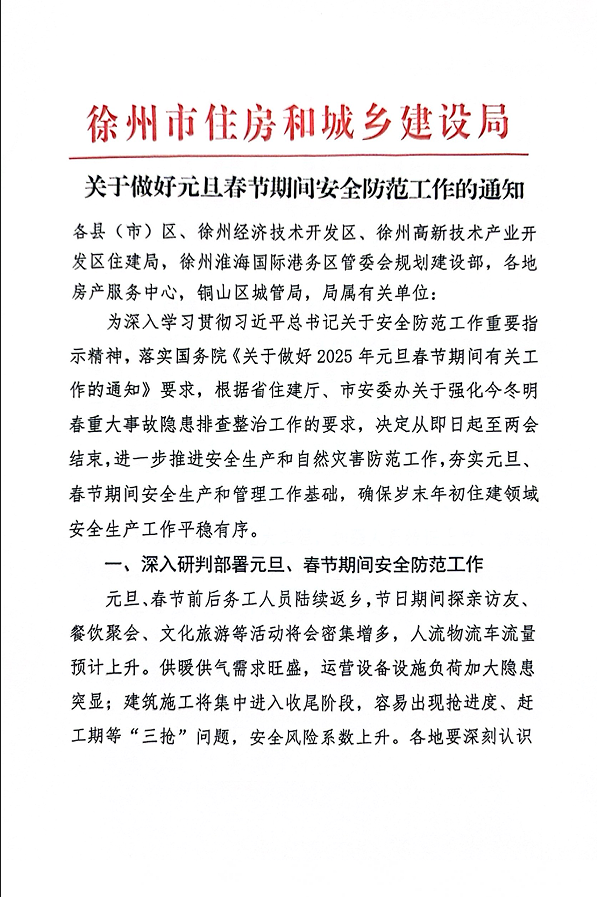 徐州市住房和城乡建设局

关于做好元旦春节期间安全防范工作的通知

各县（市）区、徐州经济技术开发区、徐州高新技术产业开发区住建局，徐州淮海国际港务区管委会规划建设部，各地房产服务中心，铜山区城管局，局属有关单位：

为深入学习贯彻习近平总书记关于安全防范工作重要指示精神，落实国务院《关于做好2025年元旦春节期间有关工作的通知》要求，根据省住建厅、市安委办关于强化今冬明春重大事故隐患排查整治工作的要求，决定从即日起至两会结束，进一步推进安全生产和自然灾害防范工作，夯实元旦、春节期间安全生产和管理工作基础，确保岁末年初住建领域安全生产工作平稳有序。

一、深入研判部署元旦、春节期间安全防范工作

元旦、春节前后务工人员陆续返乡，节日期间探亲访友、餐饮聚会、文化旅游等活动将会密集增多，人流物流车流量预计上升。供暖供气需求旺盛，运营设备设施负荷加大隐患突显；建筑施工将集中进入收尾阶段，容易出现抢进度、赶工期等“三抢”问题，安全风险系数上升。各地要深刻认识